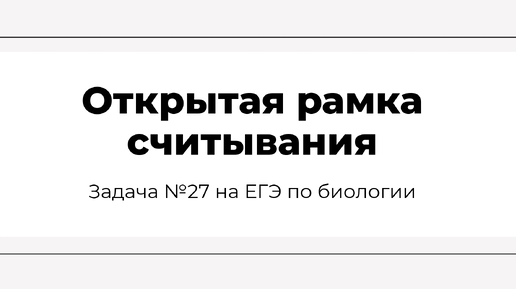 Открытая рамка считывания

Задача №27 на ЕГЭ по биологии